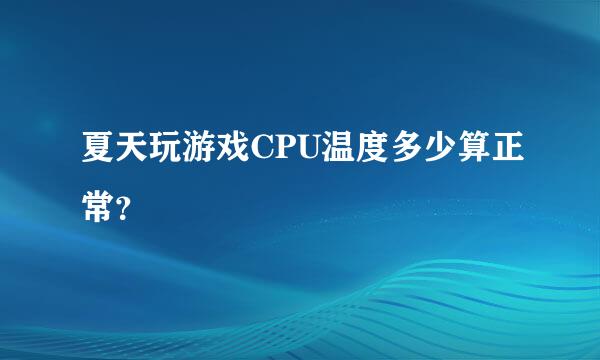 夏天玩游戏CPU温度多少算正常？